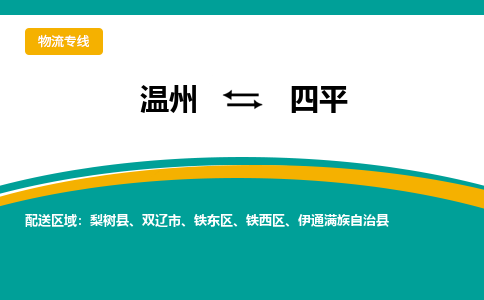 物流专线

温州 ⇆ 四平

配送区域：梨树县、双辽市、铁东区、铁西区、伊通满族自治县